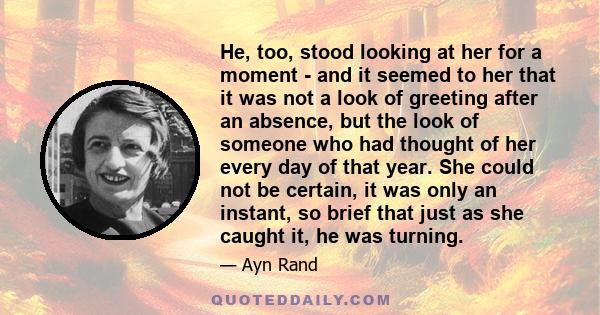 He, too, stood looking at her for a moment - and it seemed to her that it was not a look of greeting after an absence, but the look of someone who had thought of her every day of that year. She could not be certain, it was only an instant, so brief that just as she caught it, he was turning.

— Ayn Rand

QUOTEDDAILY.COM